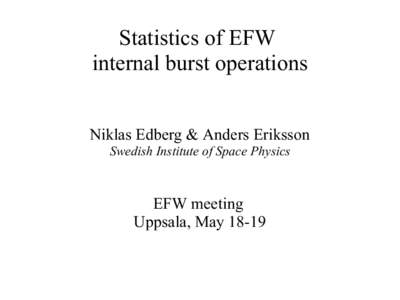 Statistics of EFW internal burst operations

Niklas Edberg & Anders Eriksson
Swedish Institute of Space Physics

EFW meeting
Uppsala, May 18-19